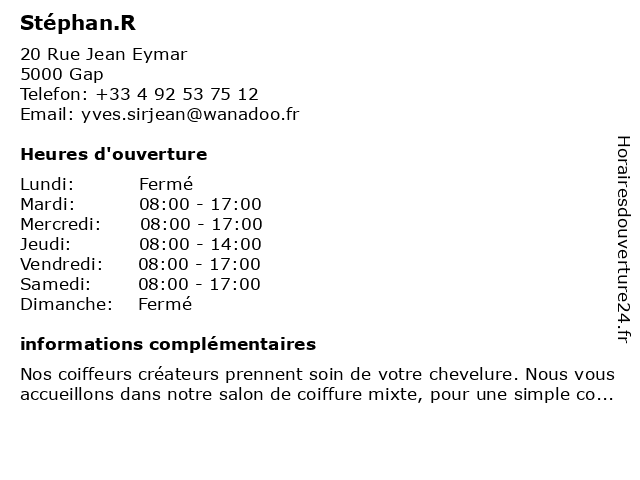 Stéphan.R

20 Rue Jean Eymar
5000 Gap
Telefon: +33 4 92 53 75 12
Email: yves.sirjean@wanadoo.fr

Heures d'ouverture

| Lundi: | Fermé |
|---|---|
| Mardi: | 08:00 - 17:00 |
| Mercredi: | 08:00 - 17:00 |
| Jeudi: | 08:00 - 14:00 |
| Vendredi: | 08:00 - 17:00 |
| Samedi: | 08:00 - 17:00 |
| Dimanche: | Fermé |

informations complémentaires

Nos coiffeurs créateurs prennent soin de votre chevelure. Nous vous accueillons dans notre salon de coiffure mixte, pour une simple co...

Horairesdouverture24.fr